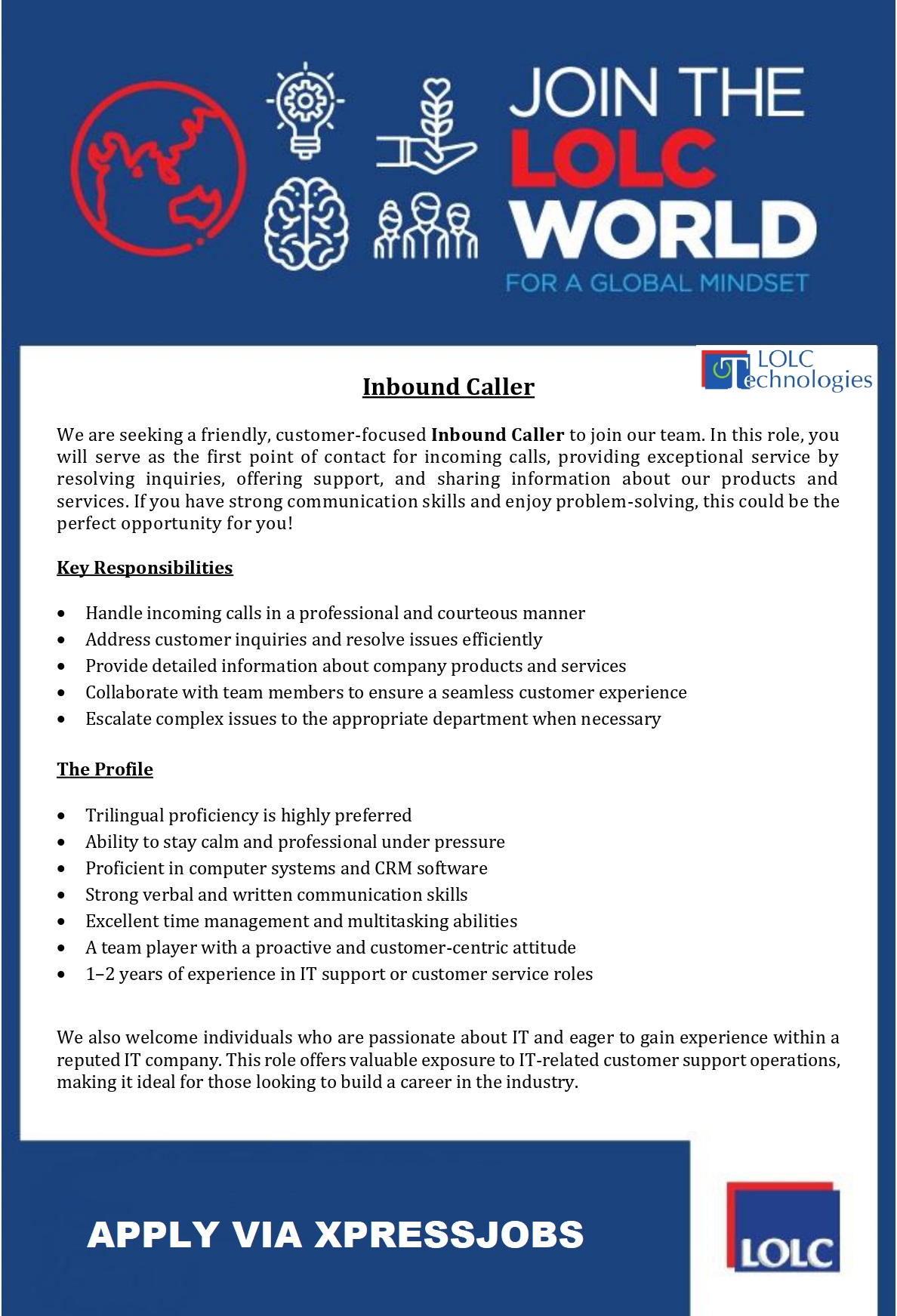 JOIN THE
LOLC
WORLD
FOR A GLOBAL MINDSET

LOLC
Technologies

Inbound Caller

We are seeking a friendly, customer-focused Inbound Caller to join our team. In this role, you will serve as the first point of contact for incoming calls, providing exceptional service by resolving inquiries, offering support, and sharing information about our products and services. If you have strong communication skills and enjoy problem-solving, this could be the perfect opportunity for you!

Key Responsibilities

• Handle incoming calls in a professional and courteous manner
• Address customer inquiries and resolve issues efficiently
• Provide detailed information about company products and services
• Collaborate with team members to ensure a seamless customer experience
• Escalate complex issues to the appropriate department when necessary

The Profile

• Trilingual proficiency is highly preferred
• Ability to stay calm and professional under pressure
• Proficient in computer systems and CRM software
• Strong verbal and written communication skills
• Excellent time management and multitasking abilities
• A team player with a proactive and customer-centric attitude
• 1–2 years of experience in IT support or customer service roles

We also welcome individuals who are passionate about IT and eager to gain experience within a reputed IT company. This role offers valuable exposure to IT-related customer support operations, making it ideal for those looking to build a career in the industry.

APPLY VIA XPRESSJOBS

LOLC